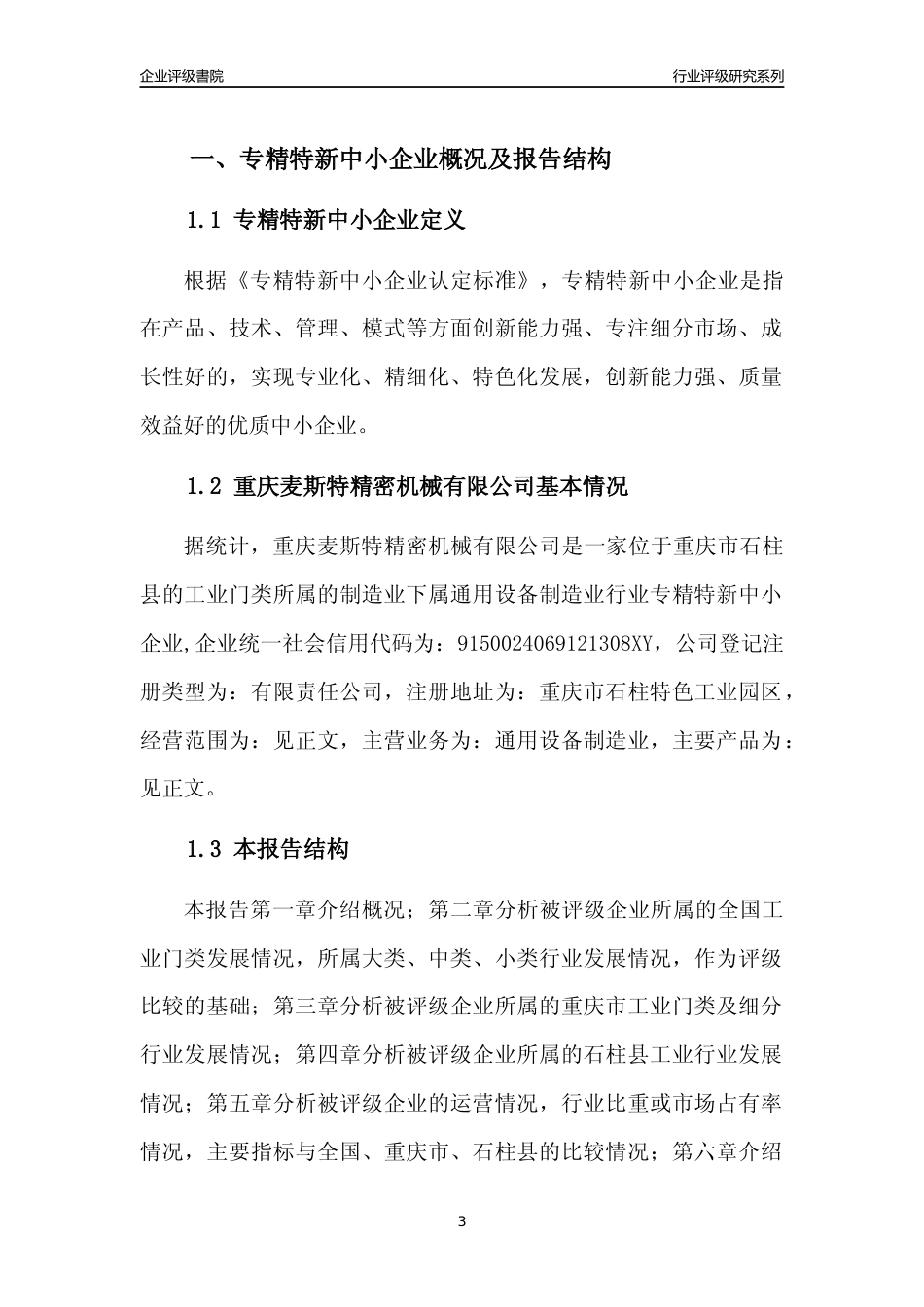 企业评级書院

行业评级研究系列

一、专精特新中小企业概况及报告结构

1.1 专精特新中小企业定义

根据《专精特新中小企业认定标准》，专精特新中小企业是指在产品、技术、管理、模式等方面创新能力强、专注细分市场、成长性好的，实现专业化、精细化、特色化发展，创新能力强、质量效益好的优质中小企业。

1.2 重庆麦斯特精密机械有限公司基本情况

据统计，重庆麦斯特精密机械有限公司是一家位于重庆市石柱县的工业门类所属的制造业下属通用设备制造业行业专精特新中小企业,企业统一社会信用代码为：9150024069121308XY，公司登记注册类型为：有限责任公司，注册地址为：重庆市石柱特色工业园区，经营范围为：见正文，主营业务为：通用设备制造业，主要产品为：见正文。

1.3 本报告结构

本报告第一章介绍概况；第二章分析被评级企业所属的全国工业门类发展情况，所属大类、中类、小类行业发展情况，作为评级比较的基础；第三章分析被评级企业所属的重庆市工业门类及细分行业发展情况；第四章分析被评级企业所属的石柱县工业行业发展情况；第五章分析被评级企业的运营情况，行业比重或市场占有率情况，主要指标与全国、重庆市、石柱县的比较情况；第六章介绍

3